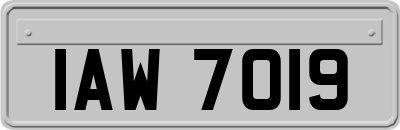 IAW 7019